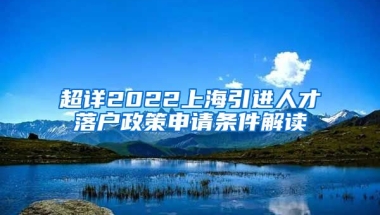 超详2022上海引进人才落户政策申请条件解读